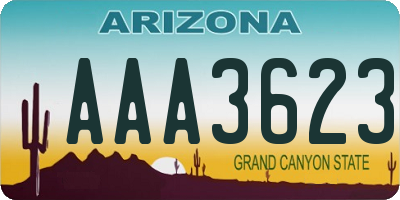 ARIZONA

AAA3623

GRAND CANYON STATE